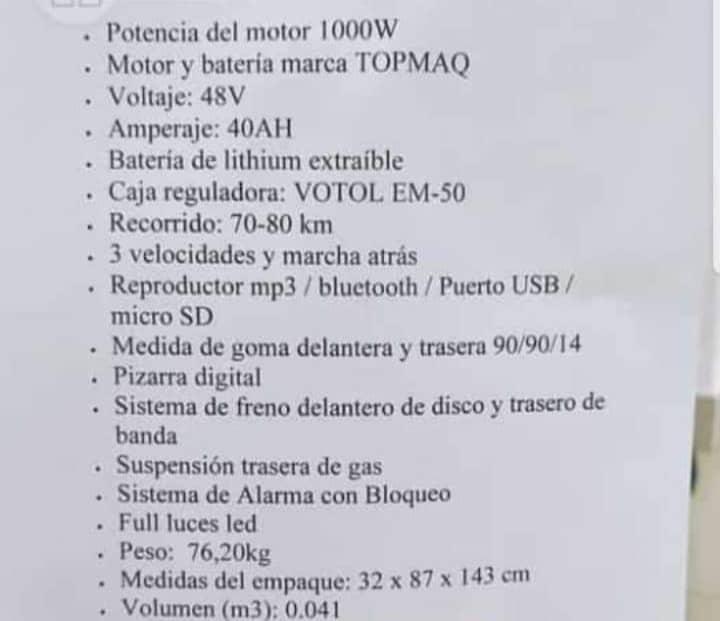 - Potencia del motor 1000W
- Motor y batería marca TOPMAQ
- Voltaje: 48V
- Amperaje: 40AH
- Batería de lithium extraíble
- Caja reguladora: VOTOL EM-50
- Recorrido: 70-80 km
- 3 velocidades y marcha atrás
- Reproductor mp3 / bluetooth / Puerto USB / micro SD
- Medida de goma delantera y trasera 90/90/14
- Pizarra digital
- Sistema de freno delantero de disco y trasero de banda
- Suspensión trasera de gas
- Sistema de Alarma con Bloqueo
- Full luces led
- Peso: 76,20kg
- Medidas del empaque: 32 x 87 x 143 cm
- Volumen (m3): 0.041